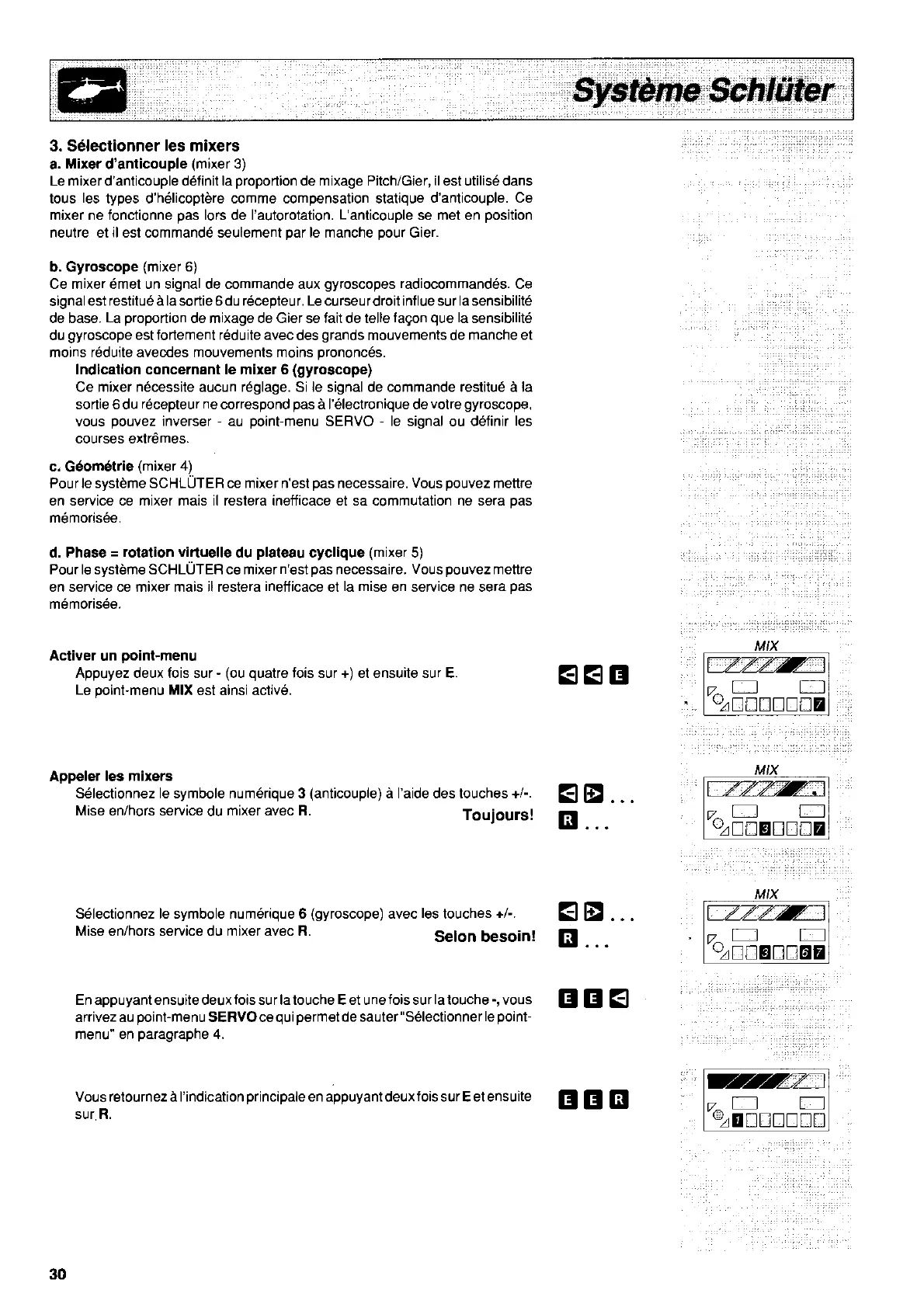 Système Schlüter

3. Sélectionner les mixers
a. Mixer d'anticouple (mixer 3)
Le mixer d'anticouple définit la proportion de mixage Pitch/Gier, il est utilisé dans tous les types d'hélicoptère comme compensation statique d'anticouple. Ce mixer ne fonctionne pas lors de l'autorotation. L'anticouple se met en position neutre et il est commandé seulement par le manche pour Gier.

b. Gyroscope (mixer 6)
Ce mixer émet un signal de commande aux gyroscopes radiocommandés. Ce signal est restitué à la sortie 6 du récepteur. Le curseur droit influe sur la sensibilité de base. La proportion de mixage de Gier se fait de telle façon que la sensibilité du gyroscope est fortement réduite avec des grands mouvements de manche et moins réduite avecdes mouvements moins prononcés.
Indication concernant le mixer 6 (gyroscope)
Ce mixer nécessite aucun réglage. Si le signal de commande restitué à la sortie 6 du récepteur ne correspond pas à l'électronique de votre gyroscope, vous pouvez inverser - au point-menu SERVO - le signal ou définir les courses extrêmes.

c. Géométrie (mixer 4)
Pour le système SCHLÜTER ce mixer n'est pas necessaire. Vous pouvez mettre en service ce mixer mais il restera inefficace et sa commutation ne sera pas mémorisée.

d. Phase = rotation virtuelle du plateau cyclique (mixer 5)
Pour le système SCHLÜTER ce mixer n'est pas necessaire. Vous pouvez mettre en service ce mixer mais il restera inefficace et la mise en service ne sera pas mémorisée.

Activer un point-menu
Appuyez deux fois sur - (ou quatre fois sur +) et ensuite sur E.
Le point-menu MIX est ainsi activé.

E

MIX
7

Appeler les mixers
Sélectionnez le symbole numérique 3 (anticouple) à l'aide des touches +/-.
Mise en/hors service du mixer avec R.
Toujours!

...
R ...

MIX
3 7

Sélectionnez le symbole numérique 6 (gyroscope) avec les touches +/-.
Mise en/hors service du mixer avec R.
Selon besoin!

...
R ...

MIX
3 6 7

En appuyant ensuite deux fois sur la touche E et une fois sur la touche -, vous arrivez au point-menu SERVO ce qui permet de sauter "Sélectionner le point-menu" en paragraphe 4.

E E

Vous retournez à l'indication principale en appuyant deux fois sur E et ensuite sur R.

E E R

1

30